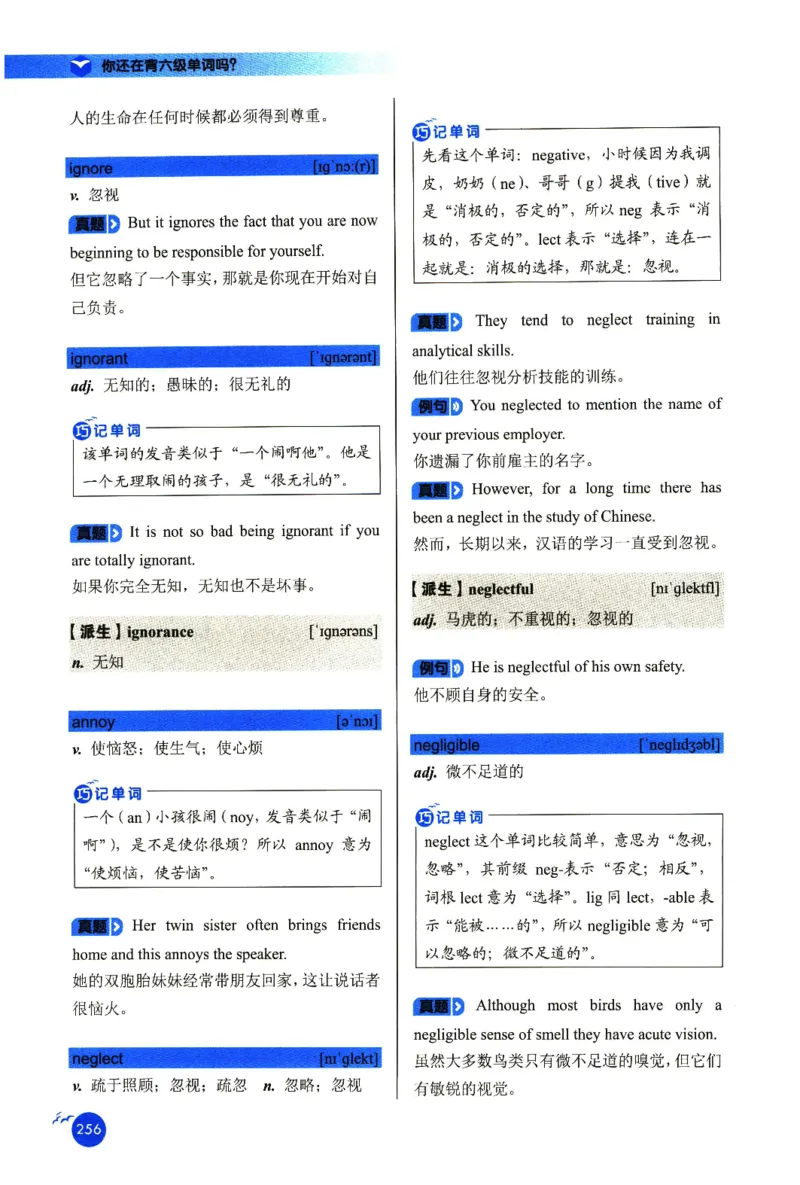 你还在背六级单词吗?

人的生命在任何时候都必须得到尊重。

ignore [ɪgˈnɔː(r)]

v. 忽视

真题 But it ignores the fact that you are now beginning to be responsible for yourself.
但它忽略了一个事实，那就是你现在开始对自己负责。

ignorant [ˈɪgnərənt]

adj. 无知的；愚昧的；很无礼的

巧记单词
该单词的发音类似于“一个闹啊他”。他是一个无理取闹的孩子，是“很无礼的”。

真题 It is not so bad being ignorant if you are totally ignorant.
如果你完全无知，无知也不是坏事。

【派生】ignorance [ˈɪgnərəns]

n. 无知

annoy [əˈnɔɪ]

v. 使恼怒；使生气；使心烦

巧记单词
一个(an)小孩很闹(noy，发音类似于“闹啊”)，是不是使你很烦？所以 annoy 意为“使烦恼，使苦恼”。

真题 Her twin sister often brings friends home and this annoys the speaker.
她的双胞胎妹妹经常带朋友回家，这让说话者很恼火。

neglect [nɪˈglekt]

v. 疏于照顾；忽视；疏忽 n. 忽略；忽视

巧记单词
先看这个单词：negative，小时候因为我调皮，奶奶(ne)、哥哥(g)提我(tive)就是“消极的，否定的”，所以 neg 表示“消极的，否定的”。lect 表示“选择”，连在一起就是：消极的选择，那就是：忽视。

真题 They tend to neglect training in analytical skills.
他们往往忽视分析技能的训练。

例句 You neglected to mention the name of your previous employer.
你遗漏了你前雇主的名字。

真题 However, for a long time there has been a neglect in the study of Chinese.
然而，长期以来，汉语的学习一直受到忽视。

【派生】neglectful [nɪˈglektfl]

adj. 马虎的；不重视的；忽视的

例句 He is neglectful of his own safety.
他不顾自身的安全。

negligible [ˈneglɪdʒəbl]

adj. 微不足道的

巧记单词
neglect 这个单词比较简单，意思为“忽视，忽略”，其前缀 neg-表示“否定；相反”，词根 lect 意为“选择”。lig 同 lect，-able 表示“能被……的”，所以 negligible 意为“可以忽略的；微不足道的”。

真题 Although most birds have only a negligible sense of smell they have acute vision.
虽然大多数鸟类只有微不足道的嗅觉，但它们有敏锐的视觉。

256